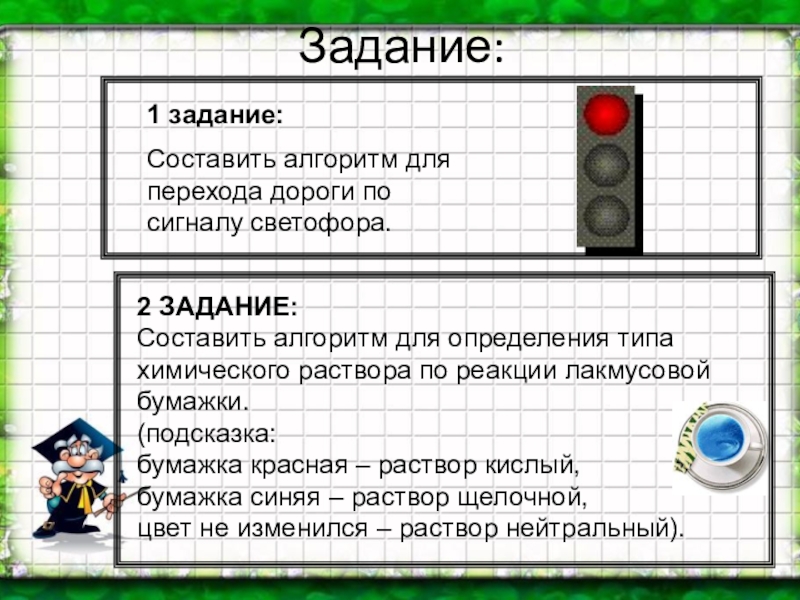 Задание:

1 задание:

Составить алгоритм для перехода дороги по сигналу светофора.

2 ЗАДАНИЕ:
Составить алгоритм для определения типа химического раствора по реакции лакмусовой бумажки.
(подсказка:
бумажка красная – раствор кислый,
бумажка синяя – раствор щелочной,
цвет не изменился – раствор нейтральный).